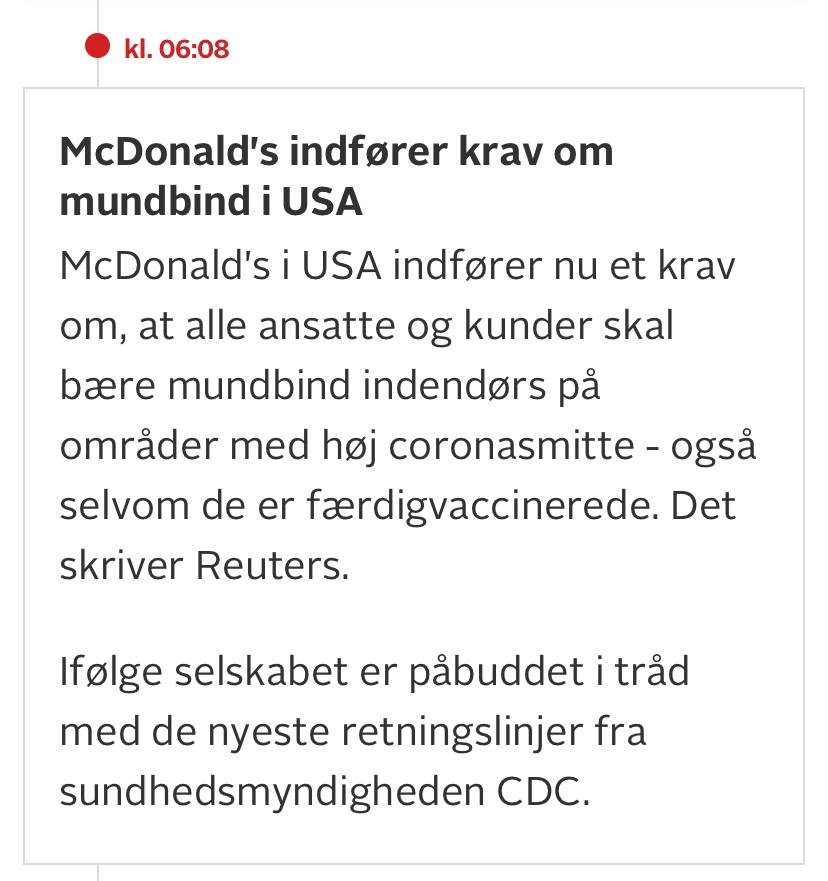 kl. 06:08

McDonald's indfører krav om mundbind i USA

McDonald's i USA indfører nu et krav om, at alle ansatte og kunder skal bære mundbind indendørs på områder med høj coronasmitte - også selvom de er færdigvaccinerede. Det skriver Reuters.

Ifølge selskabet er påbuddet i tråd med de nyeste retningslinjer fra sundhedsmyndigheden CDC.